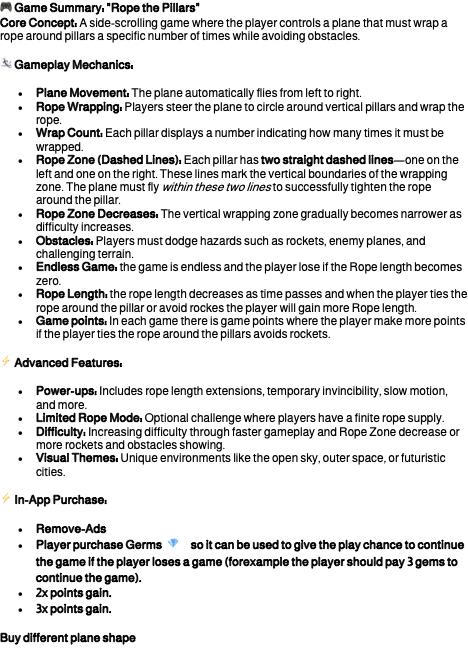 Game Summary: "Rope the Pillars"
Core Concept: A side-scrolling game where the player controls a plane that must wrap a rope around pillars a specific number of times while avoiding obstacles.

Gameplay Mechanics:

- Plane Movement: The plane automatically flies from left to right.
- Rope Wrapping: Players steer the plane to circle around vertical pillars and wrap the rope.
- Wrap Count: Each pillar displays a number indicating how many times it must be wrapped.
- Rope Zone (Dashed Lines): Each pillar has two straight dashed lines—one on the left and one on the right. These lines mark the vertical boundaries of the wrapping zone. The plane must fly within these two lines to successfully tighten the rope around the pillar.
- Rope Zone Decreases: The vertical wrapping zone gradually becomes narrower as difficulty increases.
- Obstacles: Players must dodge hazards such as rockets, enemy planes, and challenging terrain.
- Endless Game: the game is endless and the player lose if the Rope length becomes zero.
- Rope Length: the rope length decreases as time passes and when the player ties the rope around the pillar or avoid rockes the player will gain more Rope length.
- Game points: In each game there is game points where the player make more points if the player ties the rope around the pillars avoids rockets.

Advanced Features:

- Power-ups: Includes rope length extensions, temporary invincibility, slow motion, and more.
- Limited Rope Mode: Optional challenge where players have a finite rope supply.
- Difficulty: Increasing difficulty through faster gameplay and Rope Zone decrease or more rockets and obstacles showing.
- Visual Themes: Unique environments like the open sky, outer space, or futuristic cities.

In-App Purchase:

- Remove-Ads
- Player purchase Germs so it can be used to give the play chance to continue the game if the player loses a game (forexample the player should pay 3 gems to continue the game).
- 2x points gain.
- 3x points gain.

Buy different plane shape